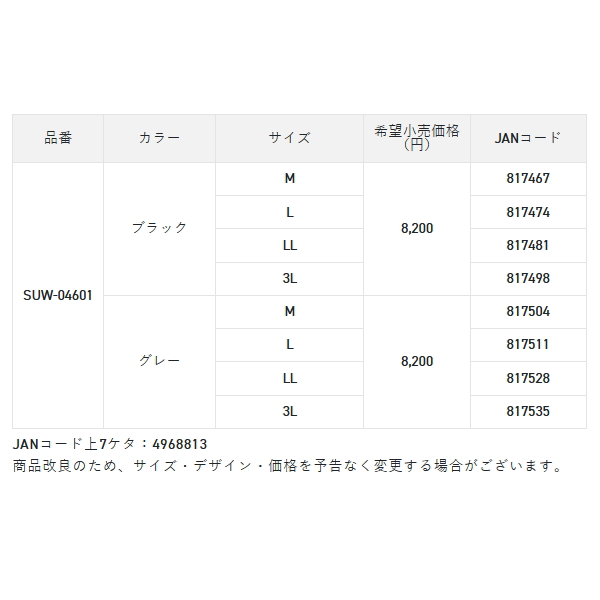 | 品番 | カラー | サイズ | 希望小売価格（円） | JANコード |
|---|---|---|---|---|
| SUW-04601 | ブラック | M | 8,200 | 817467 |
| | | L | | 817474 |
| | | LL | | 817481 |
| | | 3L | | 817498 |
| | グレー | M | 8,200 | 817504 |
| | | L | | 817511 |
| | | LL | | 817528 |
| | | 3L | | 817535 |

JANコード上7ケタ：4968813
商品改良のため、サイズ・デザイン・価格を予告なく変更する場合がございます。